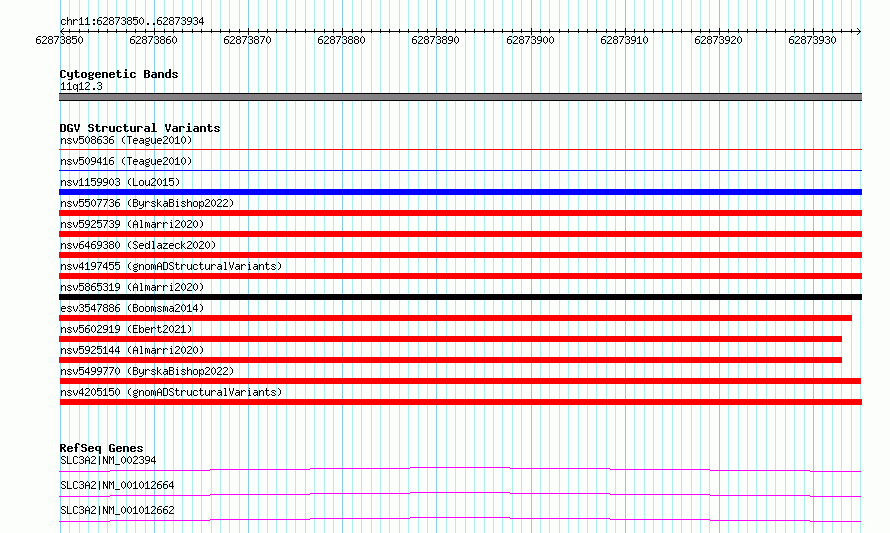 chr11:62873850..62873934

62873850 62873860 62873870 62873880 62873890 62873900 62873910 62873920 62873930

Cytogenetic Bands
11q12.3

DGV Structural Variants
nsv508636 (Teague2010)
nsv509416 (Teague2010)
nsv1159903 (Lou2015)
nsv5507736 (ByrskaBishop2022)
nsv5925739 (Almarri2020)
nsv6469380 (Sedlazeck2020)
nsv4197455 (gnomADStructuralVariants)
nsv5865319 (Almarri2020)
esv3547886 (Boomsma2014)
nsv5602919 (Ebert2021)
nsv5925144 (Almarri2020)
nsv5499770 (ByrskaBishop2022)
nsv4205150 (gnomADStructuralVariants)

RefSeq Genes
SLC3A2|NM_002394
SLC3A2|NM_001012664
SLC3A2|NM_001012662